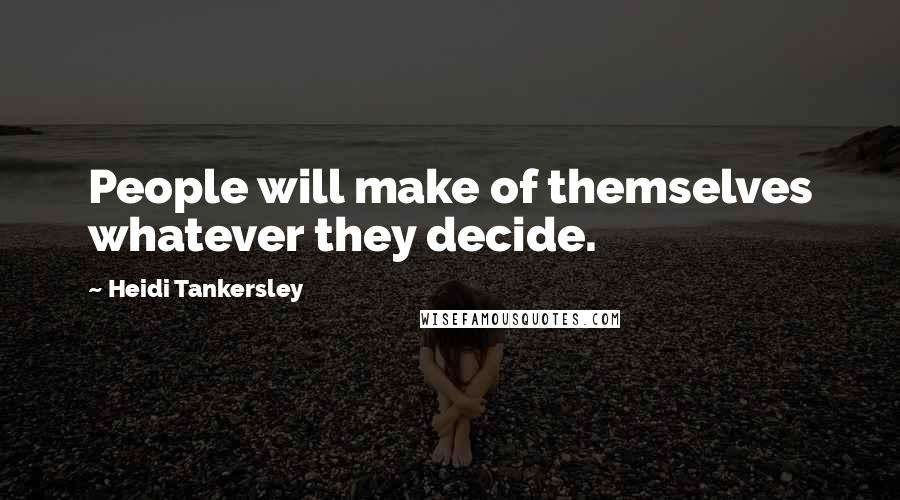 People will make of themselves whatever they decide.

~ Heidi Tankersley

WISEFAMOUSQUOTES.COM